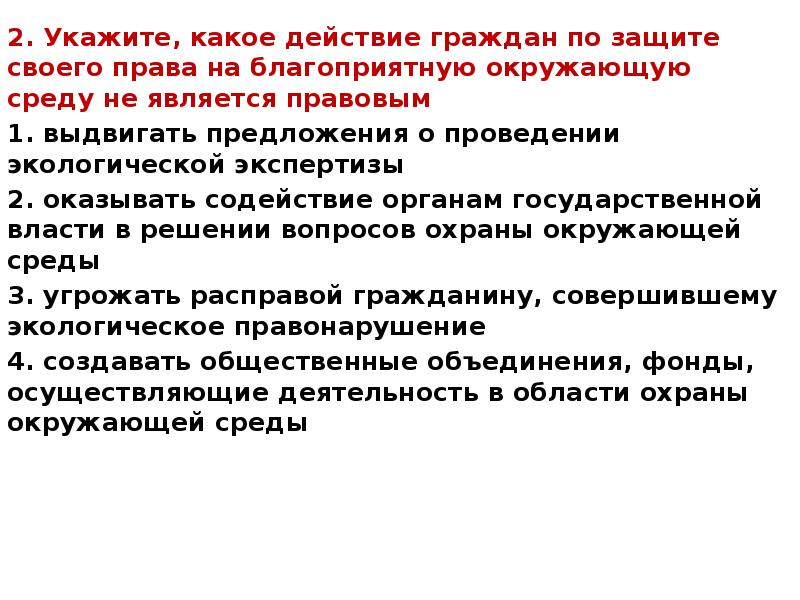 2. Укажите, какое действие граждан по защите своего права на благоприятную окружающую среду не является правовым

1. выдвигать предложения о проведении экологической экспертизы

2. оказывать содействие органам государственной власти в решении вопросов охраны окружающей среды

3. угрожать расправой гражданину, совершившему экологическое правонарушение

4. создавать общественные объединения, фонды, осуществляющие деятельность в области охраны окружающей среды